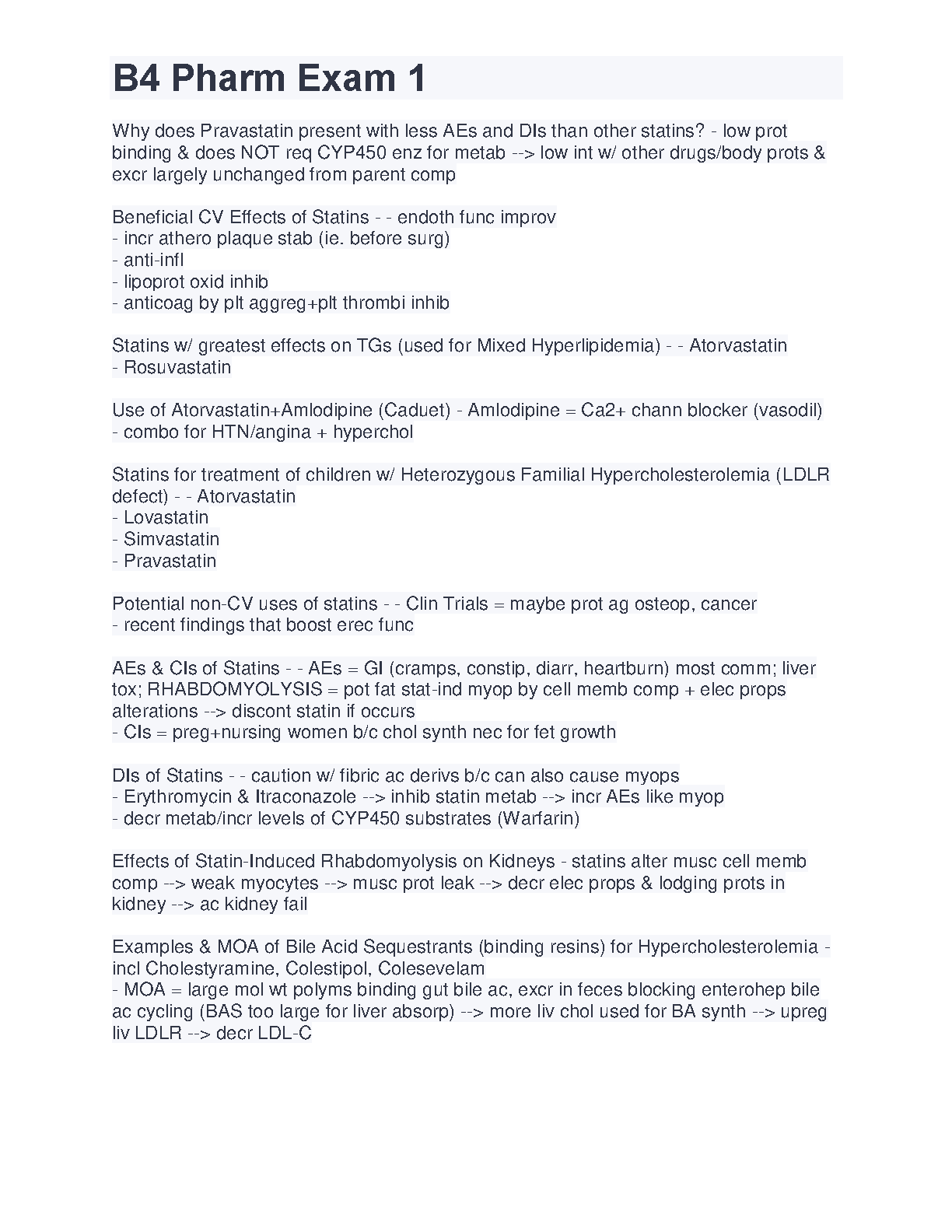 B4 Pharm Exam 1

Why does Pravastatin present with less AEs and DIs than other statins? - low prot binding & does NOT req CYP450 enz for metab --> low int w/ other drugs/body prots & excr largely unchanged from parent comp

Beneficial CV Effects of Statins - - endoth func improv
- incr athero plaque stab (ie. before surg)
- anti-infl
- lipoprot oxid inhib
- anticoag by plt aggreg+plt thrombi inhib

Statins w/ greatest effects on TGs (used for Mixed Hyperlipidemia) - - Atorvastatin
- Rosuvastatin

Use of Atorvastatin+Amlodipine (Caduet) - Amlodipine = Ca2+ chann blocker (vasodil)
- combo for HTN/angina + hyperchol

Statins for treatment of children w/ Heterozygous Familial Hypercholesterolemia (LDLR defect) - - Atorvastatin
- Lovastatin
- Simvastatin
- Pravastatin

Potential non-CV uses of statins - - Clin Trials = maybe prot ag osteop, cancer
- recent findings that boost erec func

AEs & CIs of Statins - - AEs = GI (cramps, constip, diarr, heartburn) most comm; liver tox; RHABDOMYOLYSIS = pot fat stat-ind myop by cell memb comp + elec props alterations --> discont statin if occurs
- CIs = preg+nursing women b/c chol synth nec for fet growth

DIs of Statins - - caution w/ fibric ac derivs b/c can also cause myops
- Erythromycin & Itraconazole --> inhib statin metab --> incr AEs like myop
- decr metab/incr levels of CYP450 substrates (Warfarin)

Effects of Statin-Induced Rhabdomyolysis on Kidneys - statins alter musc cell memb comp --> weak myocytes --> musc prot leak --> decr elec props & lodging prots in kidney --> ac kidney fail

Examples & MOA of Bile Acid Sequestrants (binding resins) for Hypercholesterolemia - incl Cholestyramine, Colestipol, Colesevelam
- MOA = large mol wt polyms binding gut bile ac, excr in feces blocking enterohep bile ac cycling (BAS too large for liver absorp) --> more liv chol used for BA synth --> upreg liv LDLR --> decr LDL-C